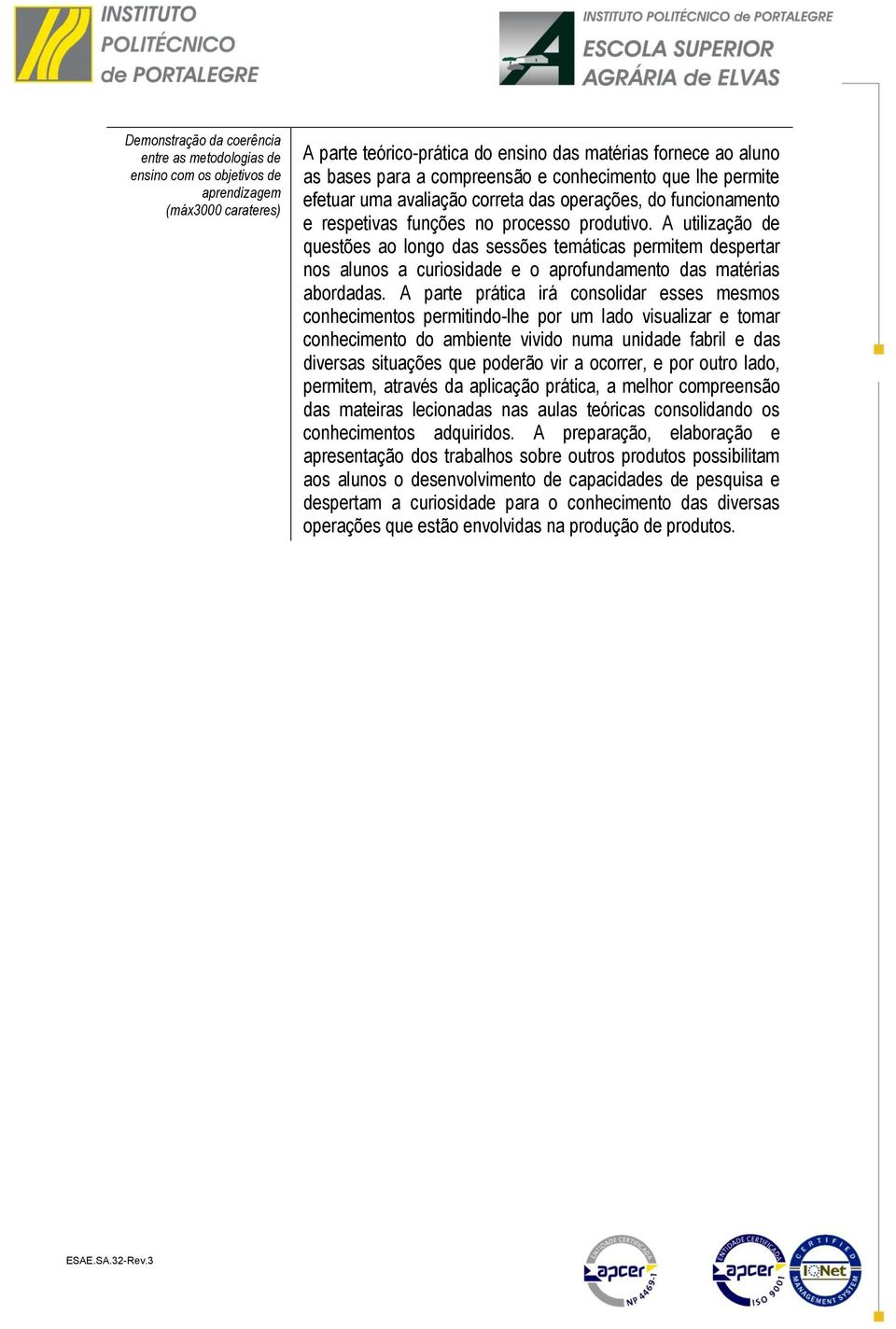 INSTITUTO POLITÉCNICO de PORTALEGRE

INSTITUTO POLITÉCNICO de PORTALEGRE
ESCOLA SUPERIOR AGRÁRIA de ELVAS

| Demonstração da coerência entre as metodologias de ensino com os objetivos de aprendizagem (máx3000 carateres) | A parte teórico-prática do ensino das matérias fornece ao aluno as bases para a compreensão e conhecimento que lhe permite efetuar uma avaliação correta das operações, do funcionamento e respetivas funções no processo produtivo. A utilização de questões ao longo das sessões temáticas permitem despertar nos alunos a curiosidade e o aprofundamento das matérias abordadas. A parte prática irá consolidar esses mesmos conhecimentos permitindo-lhe por um lado visualizar e tomar conhecimento do ambiente vivido numa unidade fabril e das diversas situações que poderão vir a ocorrer, e por outro lado, permitem, através da aplicação prática, a melhor compreensão das mateiras lecionadas nas aulas teóricas consolidando os conhecimentos adquiridos. A preparação, elaboração e apresentação dos trabalhos sobre outros produtos possibilitam aos alunos o desenvolvimento de capacidades de pesquisa e despertam a curiosidade para o conhecimento das diversas operações que estão envolvidas na produção de produtos. |
|---|---|

ESAE.SA.32-Rev.3

ENTIDADE CERTIFICADA apcer NP 4469-1

ENTIDADE CERTIFICADA apcer ISO 9001

CERTIFIED IQNet MANAGEMENT SYSTEM